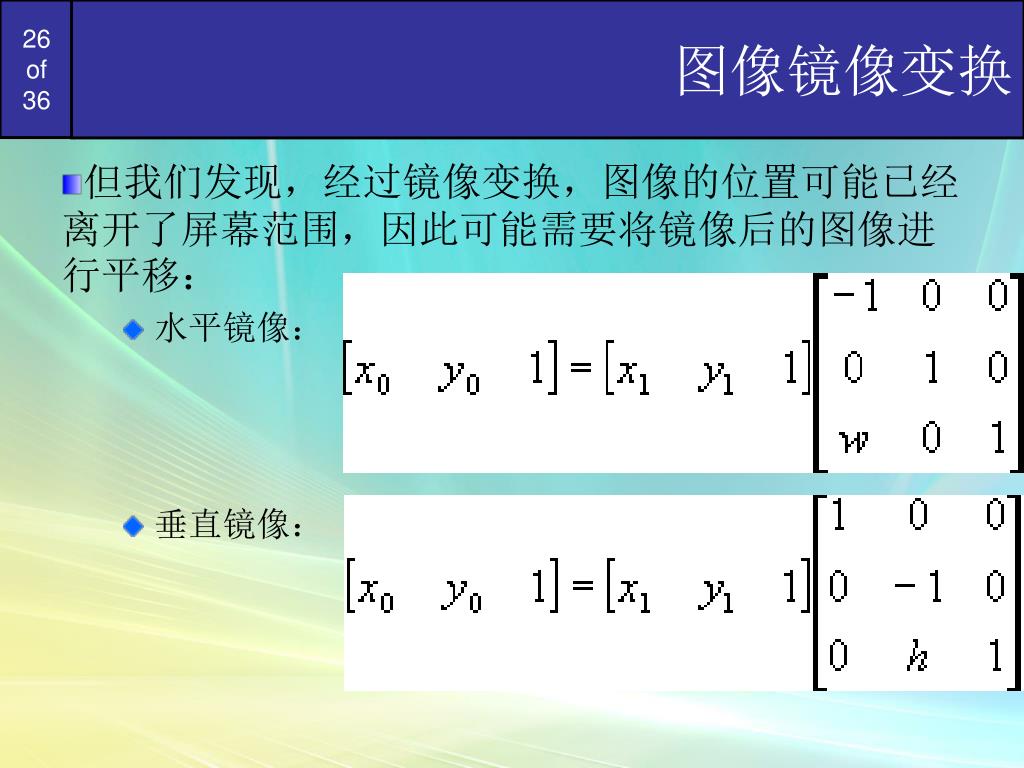 26 of 36

图像镜像变换

但我们发现，经过镜像变换，图像的位置可能已经离开了屏幕范围，因此可能需要将镜像后的图像进行平移：

水平镜像：
$\begin{bmatrix} x_0 & y_0 & 1 \end{bmatrix} = \begin{bmatrix} x_1 & y_1 & 1 \end{bmatrix} \begin{bmatrix} -1 & 0 & 0 \\ 0 & 1 & 0 \\ w & 0 & 1 \end{bmatrix}$

垂直镜像：
$\begin{bmatrix} x_0 & y_0 & 1 \end{bmatrix} = \begin{bmatrix} x_1 & y_1 & 1 \end{bmatrix} \begin{bmatrix} 1 & 0 & 0 \\ 0 & -1 & 0 \\ 0 & h & 1 \end{bmatrix}$